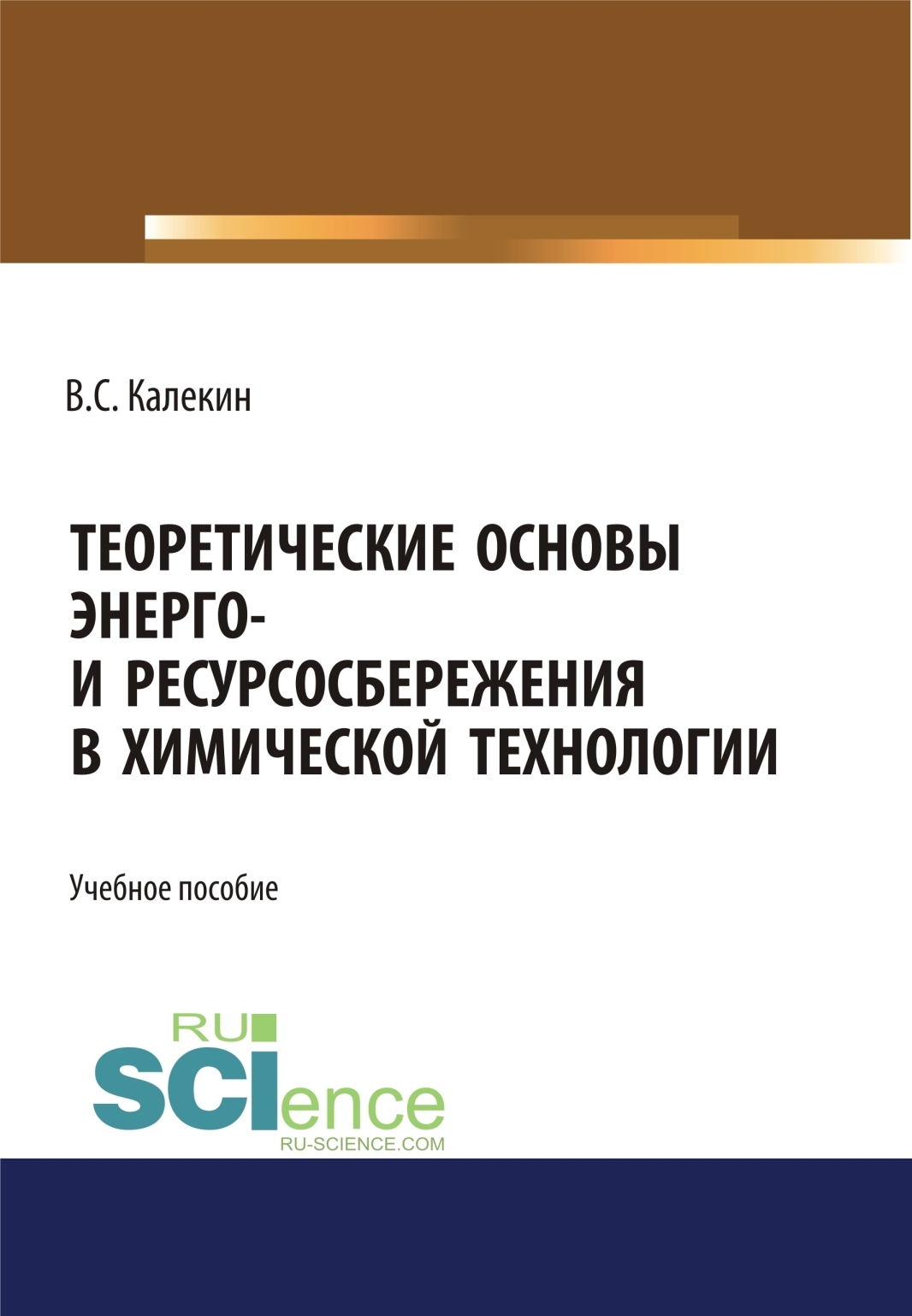 В.С. Калекин

ТЕОРЕТИЧЕСКИЕ ОСНОВЫ ЭНЕРГО- И РЕСУРСОСБЕРЕЖЕНИЯ В ХИМИЧЕСКОЙ ТЕХНОЛОГИИ

Учебное пособие

RU SCIence
RU-SCIENCE.COM